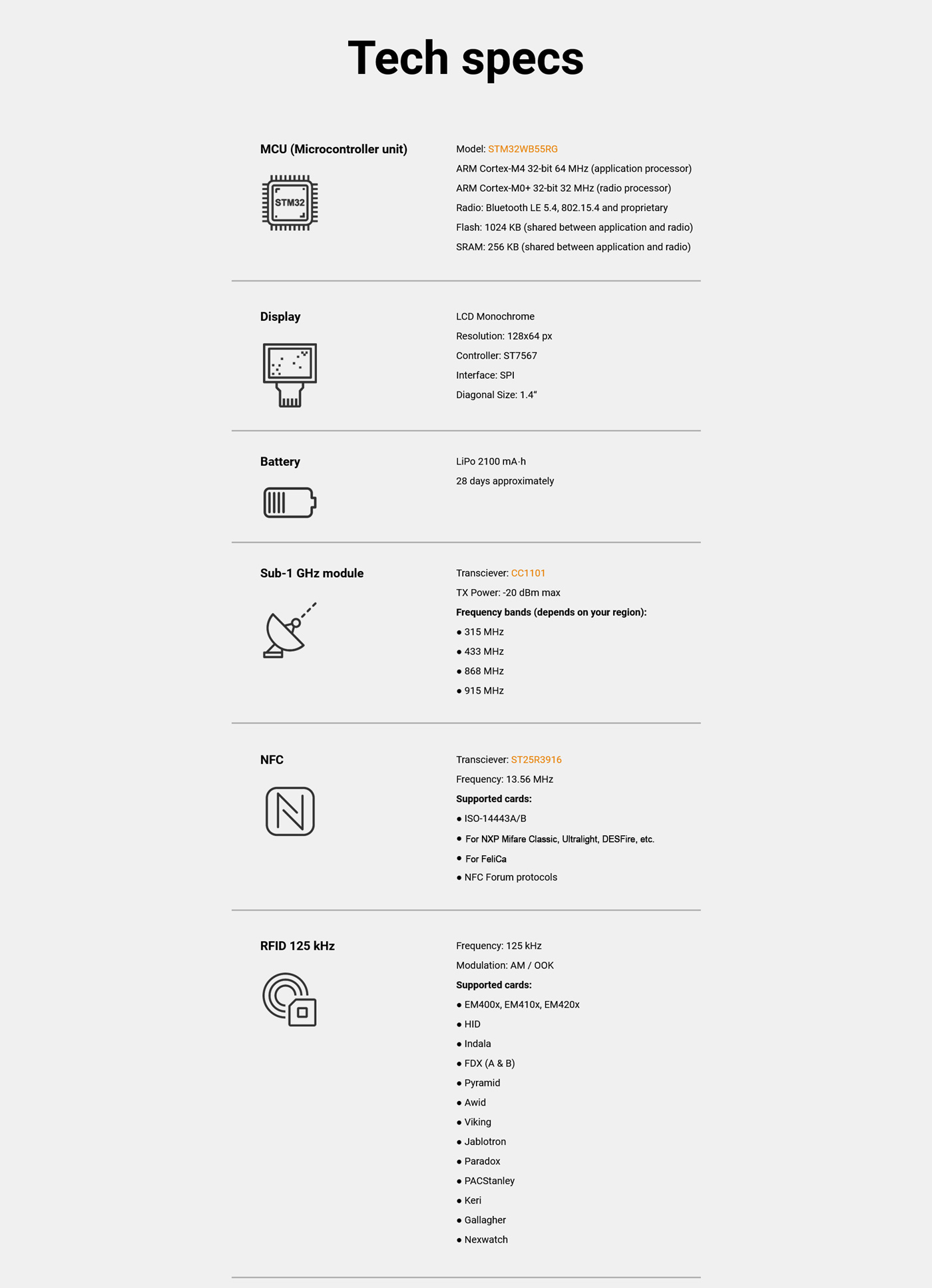 Tech specs

MCU (Microcontroller unit)

STM32

Model: STM32WB55RG
ARM Cortex-M4 32-bit 64 MHz (application processor)
ARM Cortex-M0+ 32-bit 32 MHz (radio processor)
Radio: Bluetooth LE 5.4, 802.15.4 and proprietary
Flash: 1024 KB (shared between application and radio)
SRAM: 256 KB (shared between application and radio)

Display

LCD Monochrome
Resolution: 128x64 px
Controller: ST7567
Interface: SPI
Diagonal Size: 1.4“

Battery

LiPo 2100 mA·h
28 days approximately

Sub-1 GHz module

Transciever: CC1101
TX Power: -20 dBm max
Frequency bands (depends on your region):
● 315 MHz
● 433 MHz
● 868 MHz
● 915 MHz

NFC

Transciever: ST25R3916
Frequency: 13.56 MHz
Supported cards:
● ISO-14443A/B
● For NXP Mifare Classic, Ultralight, DESFire, etc.
● For FeliCa
● NFC Forum protocols

RFID 125 kHz

Frequency: 125 kHz
Modulation: AM / OOK
Supported cards:
● EM400x, EM410x, EM420x
● HID
● Indala
● FDX (A & B)
● Pyramid
● Awid
● Viking
● Jablotron
● Paradox
● PACStanley
● Keri
● Gallagher
● Nexwatch